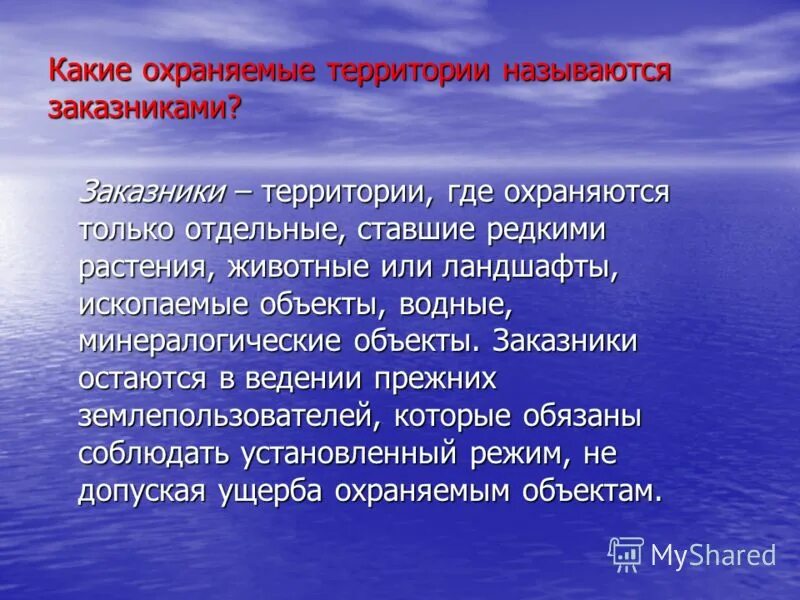 Какие охраняемые территории называются заказниками?

Заказники – территории, где охраняются только отдельные, ставшие редкими растения, животные или ландшафты, ископаемые объекты, водные, минералогические объекты. Заказники остаются в ведении прежних землепользователей, которые обязаны соблюдать установленный режим, не допуская ущерба охраняемым объектам.

MyShared